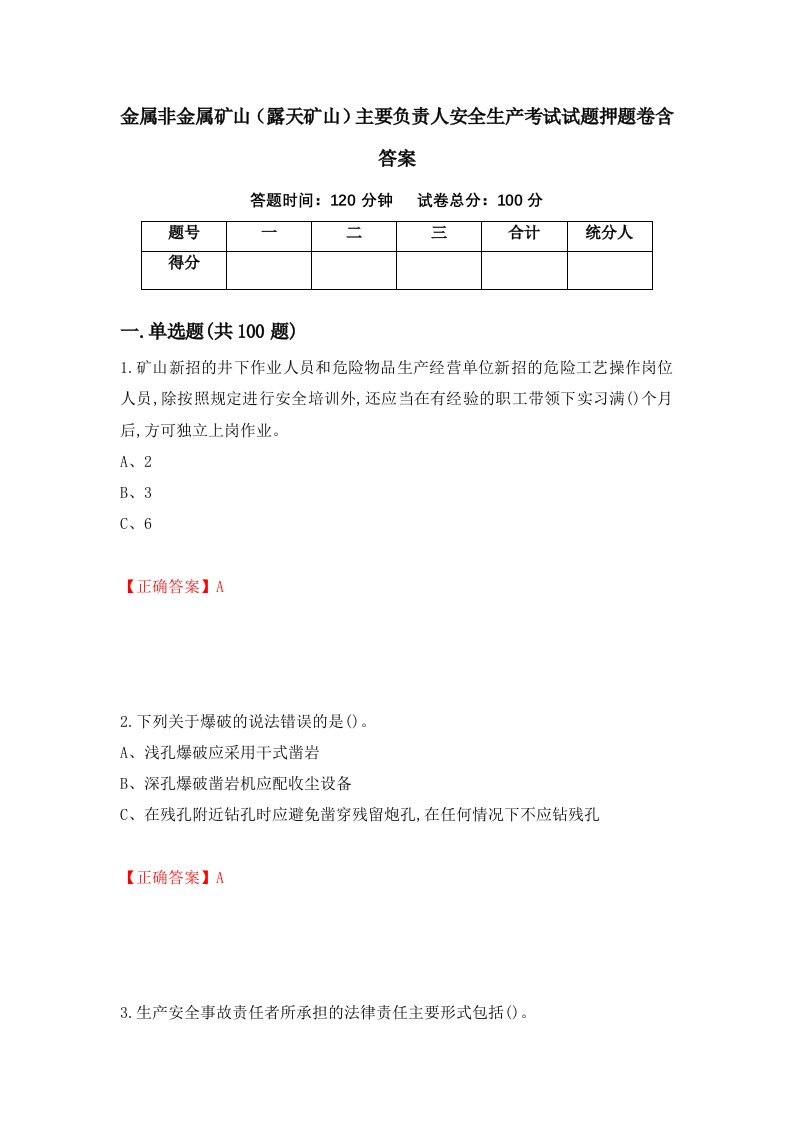 金属非金属矿山（露天矿山）主要负责人安全生产考试试题押题卷含答案

答题时间：120 分钟　　试卷总分：100 分

| 题号 | 一 | 二 | 三 | 合计 | 统分人 |
|---|---|---|---|---|---|
| 得分 | | | | | |

一.单选题(共100题)

1.矿山新招的井下作业人员和危险物品生产经营单位新招的危险工艺操作岗位人员,除按照规定进行安全培训外,还应当在有经验的职工带领下实习满()个月后,方可独立上岗作业。

A、2

B、3

C、6

【正确答案】A

2.下列关于爆破的说法错误的是()。

A、浅孔爆破应采用干式凿岩

B、深孔爆破凿岩机应配收尘设备

C、在残孔附近钻孔时应避免凿穿残留炮孔,在任何情况下不应钻残孔

【正确答案】A

3.生产安全事故责任者所承担的法律责任主要形式包括()。